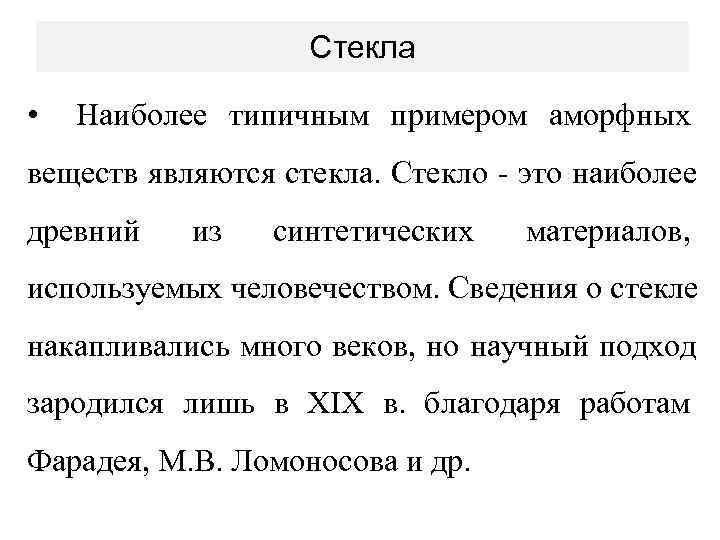 Стекла

• Наиболее типичным примером аморфных веществ являются стекла. Стекло - это наиболее древний из синтетических материалов, используемых человечеством. Сведения о стекле накапливались много веков, но научный подход зародился лишь в XIX в. благодаря работам Фарадея, М.В. Ломоносова и др.